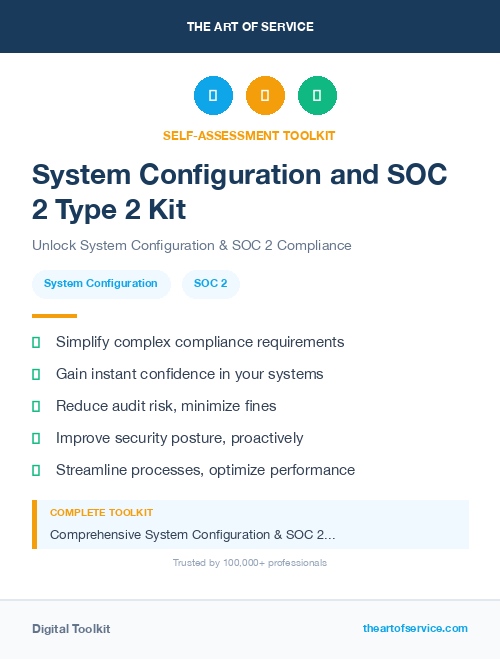 THE ART OF SERVICE

SELF-ASSESSMENT TOOLKIT

System Configuration and SOC 2 Type 2 Kit

Unlock System Configuration & SOC 2 Compliance

System Configuration

SOC 2

Simplify complex compliance requirements

Gain instant confidence in your systems

Reduce audit risk, minimize fines

Improve security posture, proactively

Streamline processes, optimize performance

COMPLETE TOOLKIT

Comprehensive System Configuration & SOC 2...

Trusted by 100,000+ professionals

Digital Toolkit

theartofservice.com